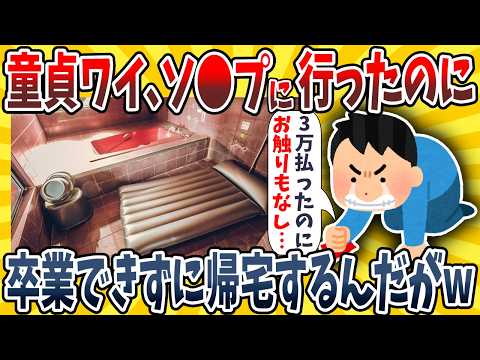 童貞ワイ、ソ●プに行ったのに

3万払ったのに
お触りもなし…

卒業できずに帰宅するんだがw